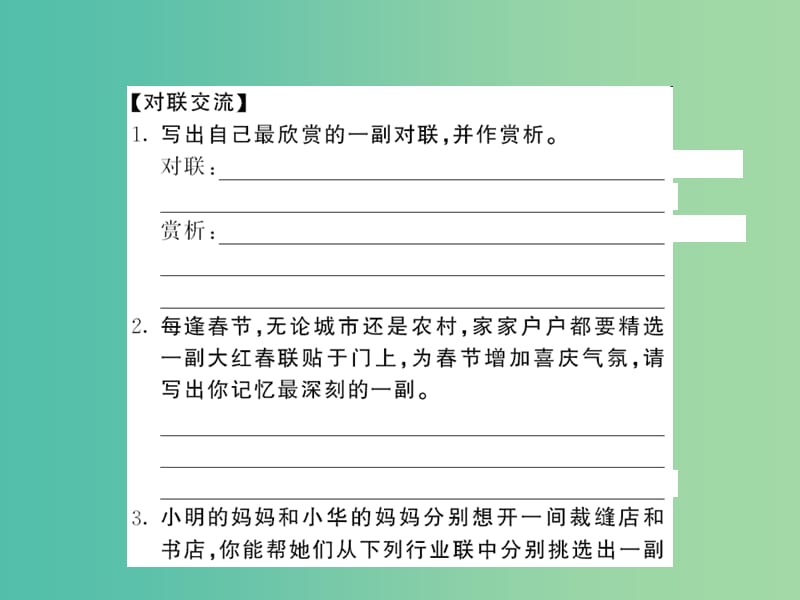 【对联交流】
1. 写出自己最欣赏的一副对联，并作赏析。
对联：
赏析：

2. 每逢春节，无论城市还是农村，家家户户都要精选一副大红春联贴于门上，为春节增加喜庆气氛，请写出你记忆最深刻的一副。

3. 小明的妈妈和小华的妈妈分别想开一间裁缝店和书店，你能帮她们从下列行业联中分别挑选出一副